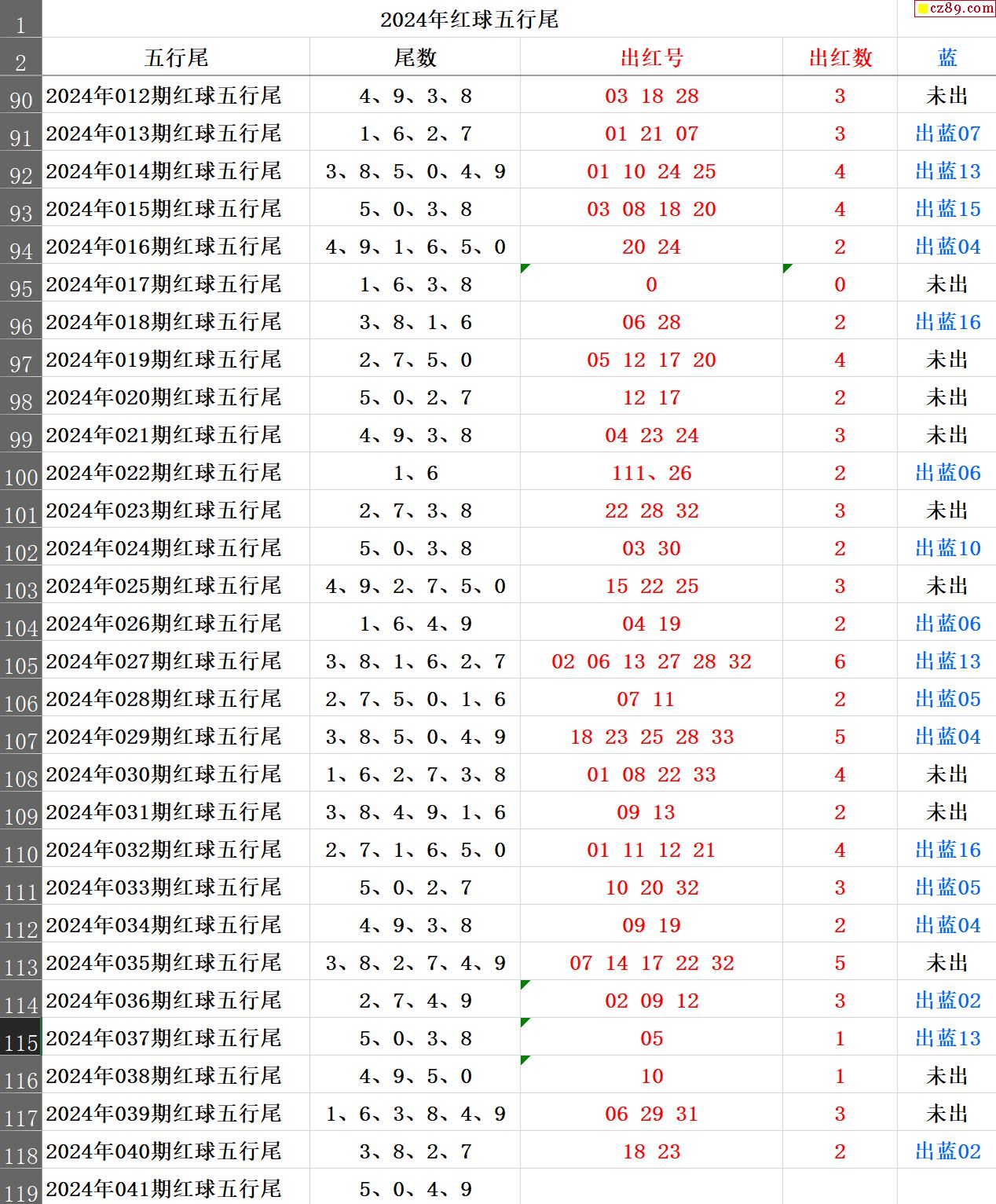 cz89.com

| 1 | 2024年红球五行尾 | | | | |
|---|---|---|---|---|---|
| 2 | 五行尾 | 尾数 | 出红号 | 出红数 | 蓝 |
| 90 | 2024年012期红球五行尾 | 4、9、3、8 | 03 18 28 | 3 | 未出 |
| 91 | 2024年013期红球五行尾 | 1、6、2、7 | 01 21 07 | 3 | 出蓝07 |
| 92 | 2024年014期红球五行尾 | 3、8、5、0、4、9 | 01 10 24 25 | 4 | 出蓝13 |
| 93 | 2024年015期红球五行尾 | 5、0、3、8 | 03 08 18 20 | 4 | 出蓝15 |
| 94 | 2024年016期红球五行尾 | 4、9、1、6、5、0 | 20 24 | 2 | 出蓝04 |
| 95 | 2024年017期红球五行尾 | 1、6、3、8 | 0 | 0 | 未出 |
| 96 | 2024年018期红球五行尾 | 3、8、1、6 | 06 28 | 2 | 出蓝16 |
| 97 | 2024年019期红球五行尾 | 2、7、5、0 | 05 12 17 20 | 4 | 未出 |
| 98 | 2024年020期红球五行尾 | 5、0、2、7 | 12 17 | 2 | 未出 |
| 99 | 2024年021期红球五行尾 | 4、9、3、8 | 04 23 24 | 3 | 未出 |
| 100 | 2024年022期红球五行尾 | 1、6 | 111、26 | 2 | 出蓝06 |
| 101 | 2024年023期红球五行尾 | 2、7、3、8 | 22 28 32 | 3 | 未出 |
| 102 | 2024年024期红球五行尾 | 5、0、3、8 | 03 30 | 2 | 出蓝10 |
| 103 | 2024年025期红球五行尾 | 4、9、2、7、5、0 | 15 22 25 | 3 | 未出 |
| 104 | 2024年026期红球五行尾 | 1、6、4、9 | 04 19 | 2 | 出蓝06 |
| 105 | 2024年027期红球五行尾 | 3、8、1、6、2、7 | 02 06 13 27 28 32 | 6 | 出蓝13 |
| 106 | 2024年028期红球五行尾 | 2、7、5、0、1、6 | 07 11 | 2 | 出蓝05 |
| 107 | 2024年029期红球五行尾 | 3、8、5、0、4、9 | 18 23 25 28 33 | 5 | 出蓝04 |
| 108 | 2024年030期红球五行尾 | 1、6、2、7、3、8 | 01 08 22 33 | 4 | 未出 |
| 109 | 2024年031期红球五行尾 | 3、8、4、9、1、6 | 09 13 | 2 | 未出 |
| 110 | 2024年032期红球五行尾 | 2、7、1、6、5、0 | 01 11 12 21 | 4 | 出蓝16 |
| 111 | 2024年033期红球五行尾 | 5、0、2、7 | 10 20 32 | 3 | 出蓝05 |
| 112 | 2024年034期红球五行尾 | 4、9、3、8 | 09 19 | 2 | 出蓝04 |
| 113 | 2024年035期红球五行尾 | 3、8、2、7、4、9 | 07 14 17 22 32 | 5 | 未出 |
| 114 | 2024年036期红球五行尾 | 2、7、4、9 | 02 09 12 | 3 | 出蓝02 |
| 115 | 2024年037期红球五行尾 | 5、0、3、8 | 05 | 1 | 出蓝13 |
| 116 | 2024年038期红球五行尾 | 4、9、5、0 | 10 | 1 | 未出 |
| 117 | 2024年039期红球五行尾 | 1、6、3、8、4、9 | 06 29 31 | 3 | 未出 |
| 118 | 2024年040期红球五行尾 | 3、8、2、7 | 18 23 | 2 | 出蓝02 |
| 119 | 2024年041期红球五行尾 | 5、0、4、9 | | | |